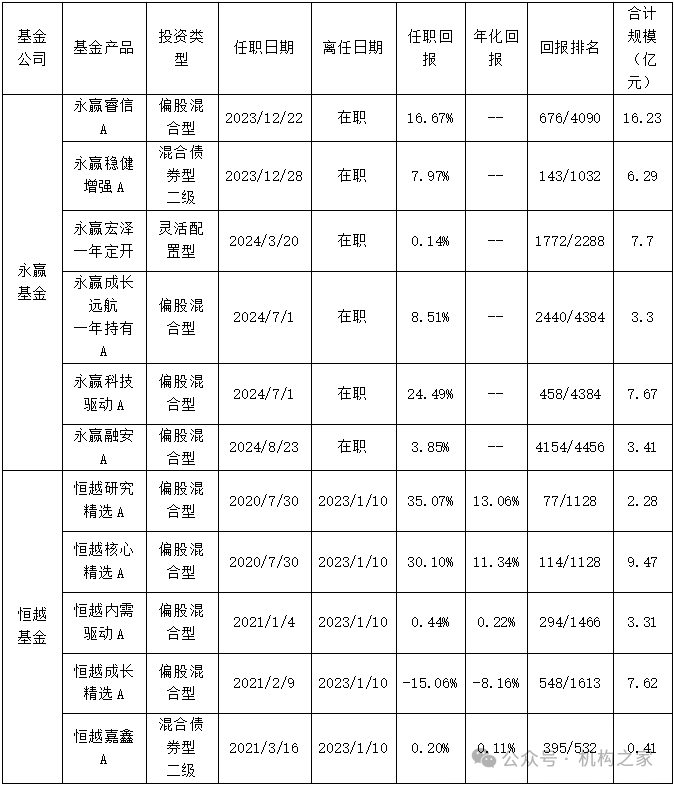 | 基金公司 | 基金产品 | 投资类型 | 任职日期 | 离任日期 | 任职回报 | 年化回报 | 回报排名 | 合计规模（亿元） |
|---|---|---|---|---|---|---|---|---|
| 永赢基金 | 永赢睿信A | 偏股混合型 | 2023/12/22 | 在职 | 16.67% | -- | 676/4090 | 16.23 |
| | 永赢稳健增强A | 混合债券型二级 | 2023/12/28 | 在职 | 7.97% | -- | 143/1032 | 6.29 |
| | 永赢宏泽一年定开 | 灵活配置型 | 2024/3/20 | 在职 | 0.14% | -- | 1772/2288 | 7.7 |
| | 永赢成长远航一年持有A | 偏股混合型 | 2024/7/1 | 在职 | 8.51% | -- | 2440/4384 | 3.3 |
| | 永赢科技驱动A | 偏股混合型 | 2024/7/1 | 在职 | 24.49% | -- | 458/4384 | 7.67 |
| | 永赢融安A | 偏股混合型 | 2024/8/23 | 在职 | 3.85% | -- | 4154/4456 | 3.41 |
| 恒越基金 | 恒越研究精选A | 偏股混合型 | 2020/7/30 | 2023/1/10 | 35.07% | 13.06% | 77/1128 | 2.28 |
| | 恒越核心精选A | 偏股混合型 | 2020/7/30 | 2023/1/10 | 30.10% | 11.34% | 114/1128 | 9.47 |
| | 恒越内需驱动A | 偏股混合型 | 2021/1/4 | 2023/1/10 | 0.44% | 0.22% | 294/1466 | 3.31 |
| | 恒越成长精选A | 偏股混合型 | 2021/2/9 | 2023/1/10 | -15.06% | -8.16% | 548/1613 | 7.62 |
| | 恒越嘉鑫A | 混合债券型二级 | 2021/3/16 | 2023/1/10 | 0.20% | 0.11% | 395/532 | 0.41 |

公众号 · 机构之家